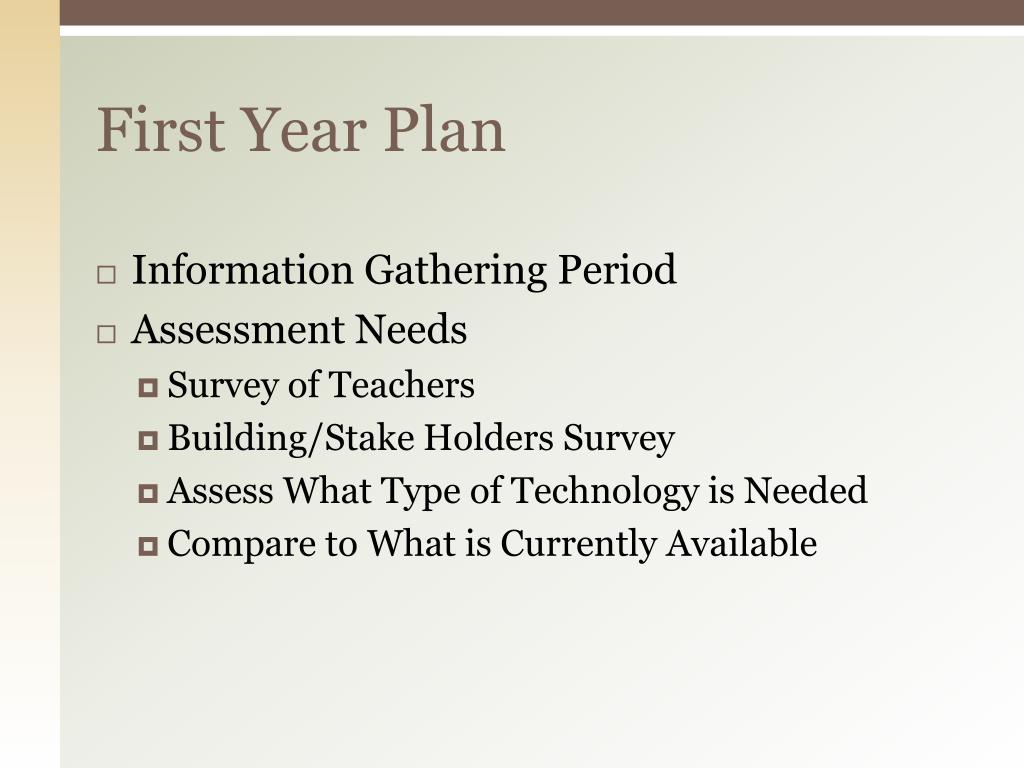 First Year Plan

Information Gathering Period
Assessment Needs
Survey of Teachers
Building/Stake Holders Survey
Assess What Type of Technology is Needed
Compare to What is Currently Available